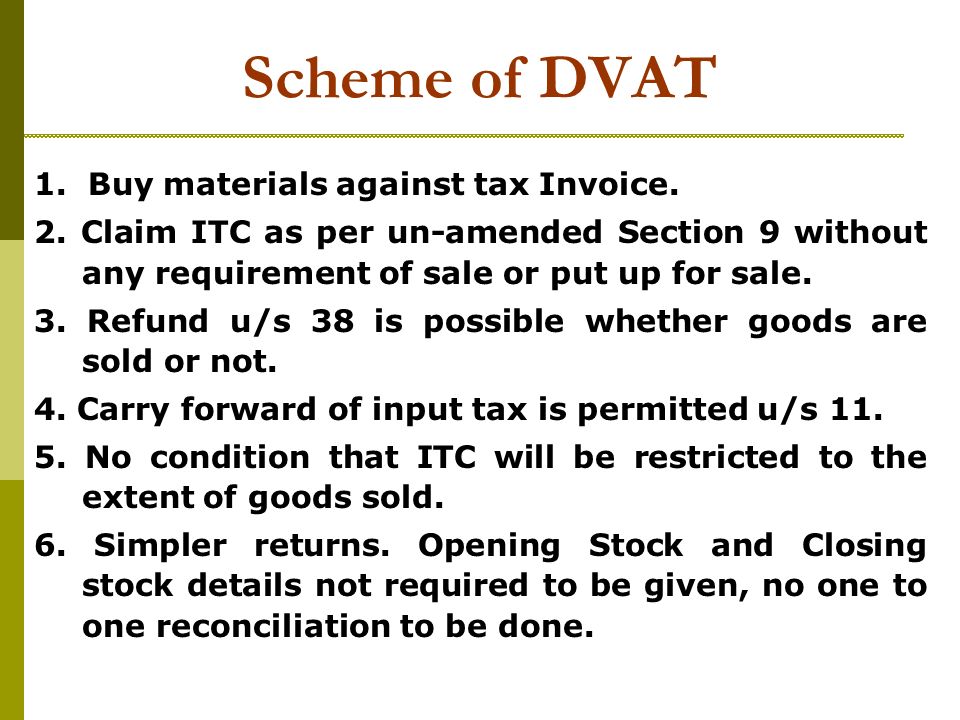 Scheme of DVAT

1. Buy materials against tax Invoice.

2. Claim ITC as per un-amended Section 9 without any requirement of sale or put up for sale.

3. Refund u/s 38 is possible whether goods are sold or not.

4. Carry forward of input tax is permitted u/s 11.

5. No condition that ITC will be restricted to the extent of goods sold.

6. Simpler returns. Opening Stock and Closing stock details not required to be given, no one to one reconciliation to be done.